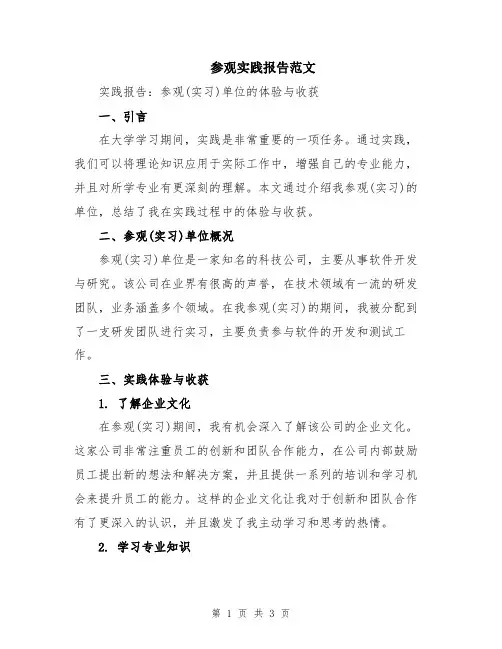 参观实践报告范文

实践报告：参观(实习)单位的体验与收获

一、引言

在大学学习期间，实践是非常重要的一项任务。通过实践，我们可以将理论知识应用于实际工作中，增强自己的专业能力，并且对所学专业有更深刻的理解。本文通过介绍我参观(实习)的单位，总结了我在实践过程中的体验与收获。

二、参观(实习)单位概况

参观(实习)单位是一家知名的科技公司，主要从事软件开发与研究。该公司在业界有很高的声誉，在技术领域有一流的研发团队，业务涵盖多个领域。在我参观(实习)的期间，我被分配到了一支研发团队进行实习，主要负责参与软件的开发和测试工作。

三、实践体验与收获

1. 了解企业文化

在参观(实习)期间，我有机会深入了解该公司的企业文化。这家公司非常注重员工的创新和团队合作能力，在公司内部鼓励员工提出新的想法和解决方案，并且提供一系列的培训和学习机会来提升员工的能力。这样的企业文化让我对于创新和团队合作有了更深入的认识，并且激发了我主动学习和思考的热情。

2. 学习专业知识

第 1 页 共 3 页